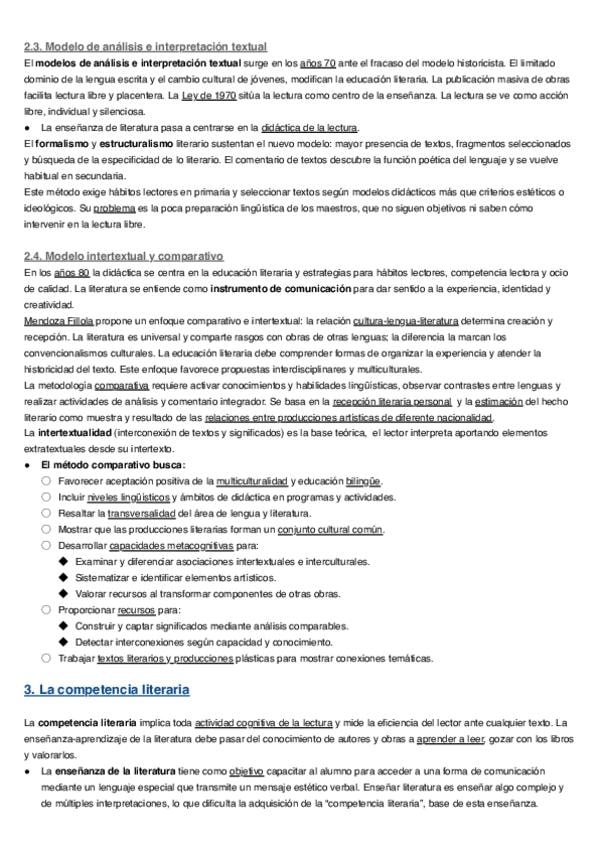 2.3. Modelo de análisis e interpretación textual
El modelos de análisis e interpretación textual surge en los años 70 ante el fracaso del modelo historicista. El limitado dominio de la lengua escrita y el cambio cultural de jóvenes, modifican la educación literaria. La publicación masiva de obras facilita lectura libre y placentera. La Ley de 1970 sitúa la lectura como centro de la enseñanza. La lectura se ve como acción libre, individual y silenciosa.

● La enseñanza de literatura pasa a centrarse en la didáctica de la lectura.

El formalismo y estructuralismo literario sustentan el nuevo modelo: mayor presencia de textos, fragmentos seleccionados y búsqueda de la especificidad de lo literario. El comentario de textos descubre la función poética del lenguaje y se vuelve habitual en secundaria.
Este método exige hábitos lectores en primaria y seleccionar textos según modelos didácticos más que criterios estéticos o ideológicos. Su problema es la poca preparación lingüística de los maestros, que no siguen objetivos ni saben cómo intervenir en la lectura libre.

2.4. Modelo intertextual y comparativo
En los años 80 la didáctica se centra en la educación literaria y estrategias para hábitos lectores, competencia lectora y ocio de calidad. La literatura se entiende como instrumento de comunicación para dar sentido a la experiencia, identidad y creatividad.
Mendoza Fillola propone un enfoque comparativo e intertextual: la relación cultura-lengua-literatura determina creación y recepción. La literatura es universal y comparte rasgos con obras de otras lenguas; la diferencia la marcan los convencionalismos culturales. La educación literaria debe comprender formas de organizar la experiencia y atender la historicidad del texto. Este enfoque favorece propuestas interdisciplinares y multiculturales.
La metodología comparativa requiere activar conocimientos y habilidades lingüísticas, observar contrastes entre lenguas y realizar actividades de análisis y comentario integrador. Se basa en la recepción literaria personal y la estimación del hecho literario como muestra y resultado de las relaciones entre producciones artísticas de diferente nacionalidad.
La intertextualidad (interconexión de textos y significados) es la base teórica, el lector interpreta aportando elementos extratextuales desde su intertexto.

● El método comparativo busca:
○ Favorecer aceptación positiva de la multiculturalidad y educación bilingüe.
○ Incluir niveles lingüísticos y ámbitos de didáctica en programas y actividades.
○ Resaltar la transversalidad del área de lengua y literatura.
○ Mostrar que las producciones literarias forman un conjunto cultural común.
○ Desarrollar capacidades metacognitivas para:
◆ Examinar y diferenciar asociaciones intertextuales e interculturales.
◆ Sistematizar e identificar elementos artísticos.
◆ Valorar recursos al transformar componentes de otras obras.
○ Proporcionar recursos para:
◆ Construir y captar significados mediante análisis comparables.
◆ Detectar interconexiones según capacidad y conocimiento.
○ Trabajar textos literarios y producciones plásticas para mostrar conexiones temáticas.

3. La competencia literaria

La competencia literaria implica toda actividad cognitiva de la lectura y mide la eficiencia del lector ante cualquier texto. La enseñanza-aprendizaje de la literatura debe pasar del conocimiento de autores y obras a aprender a leer, gozar con los libros y valorarlos.

● La enseñanza de la literatura tiene como objetivo capacitar al alumno para acceder a una forma de comunicación mediante un lenguaje especial que transmite un mensaje estético verbal. Enseñar literatura es enseñar algo complejo y de múltiples interpretaciones, lo que dificulta la adquisición de la "competencia literaria", base de esta enseñanza.